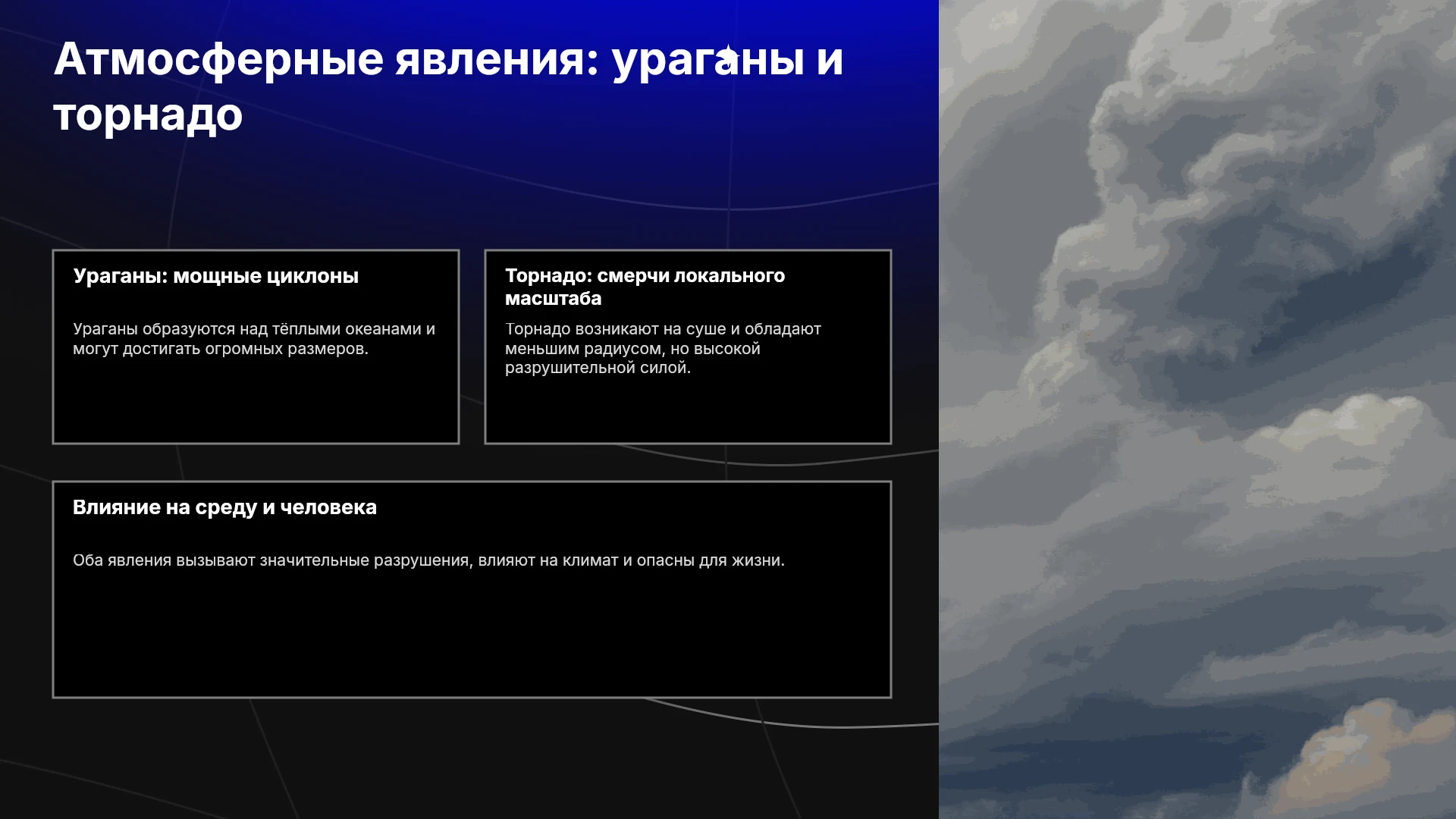 Атмосферные явления: ураганы и торнадо

Ураганы: мощные циклоны

Ураганы образуются над тёплыми океанами и могут достигать огромных размеров.

Торнадо: смерчи локального масштаба

Торнадо возникают на суше и обладают меньшим радиусом, но высокой разрушительной силой.

Влияние на среду и человека

Оба явления вызывают значительные разрушения, влияют на климат и опасны для жизни.